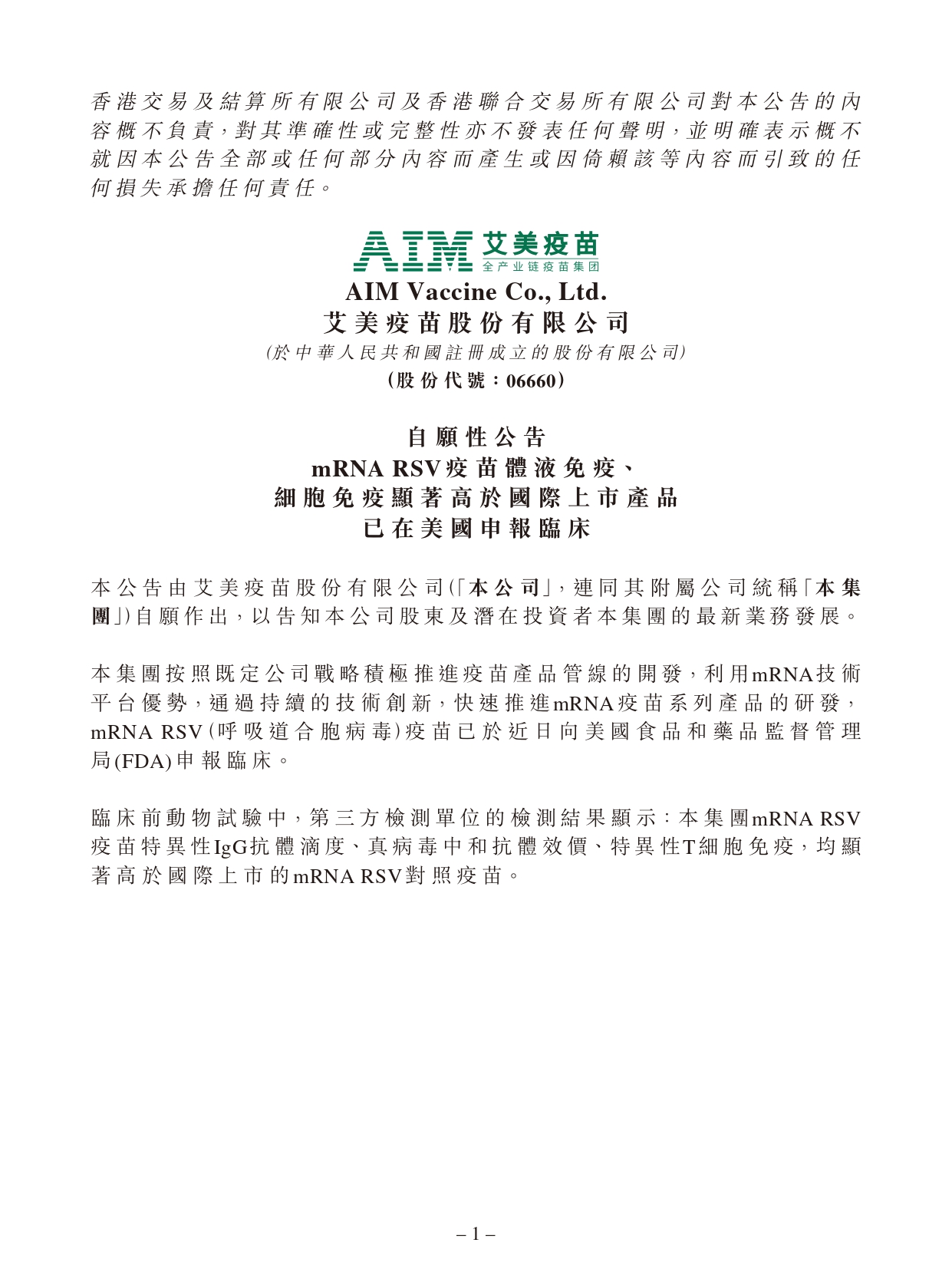 香港交易及結算所有限公司及香港聯合交易所有限公司對本公告的內容概不負責，對其準確性或完整性亦不發表任何聲明，並明確表示概不就因本公告全部或任何部分內容而產生或因倚賴該等內容而引致的任何損失承擔任何責任。

AIM 艾美疫苗 全产业链疫苗集团

AIM Vaccine Co., Ltd.
艾美疫苗股份有限公司
(於中華人民共和國註冊成立的股份有限公司)
(股份代號：06660)

自願性公告
mRNA RSV疫苗體液免疫、
細胞免疫顯著高於國際上市產品
已在美國申報臨床

本公告由艾美疫苗股份有限公司(「本公司」，連同其附屬公司統稱「本集團」)自願作出，以告知本公司股東及潛在投資者本集團的最新業務發展。

本集團按照既定公司戰略積極推進疫苗產品管線的開發，利用mRNA技術平台優勢，通過持續的技術創新，快速推進mRNA疫苗系列產品的研發，mRNA RSV(呼吸道合胞病毒)疫苗已於近日向美國食品和藥品監督管理局(FDA)申報臨床。

臨床前動物試驗中，第三方檢測單位的檢測結果顯示：本集團mRNA RSV疫苗特異性IgG抗體滴度、真病毒中和抗體效價、特異性T細胞免疫，均顯著高於國際上市的mRNA RSV對照疫苗。

– 1 –